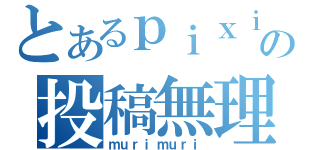 とあるｐｉｘｉの
投稿無理
ｍｕｒｉｍｕｒｉ